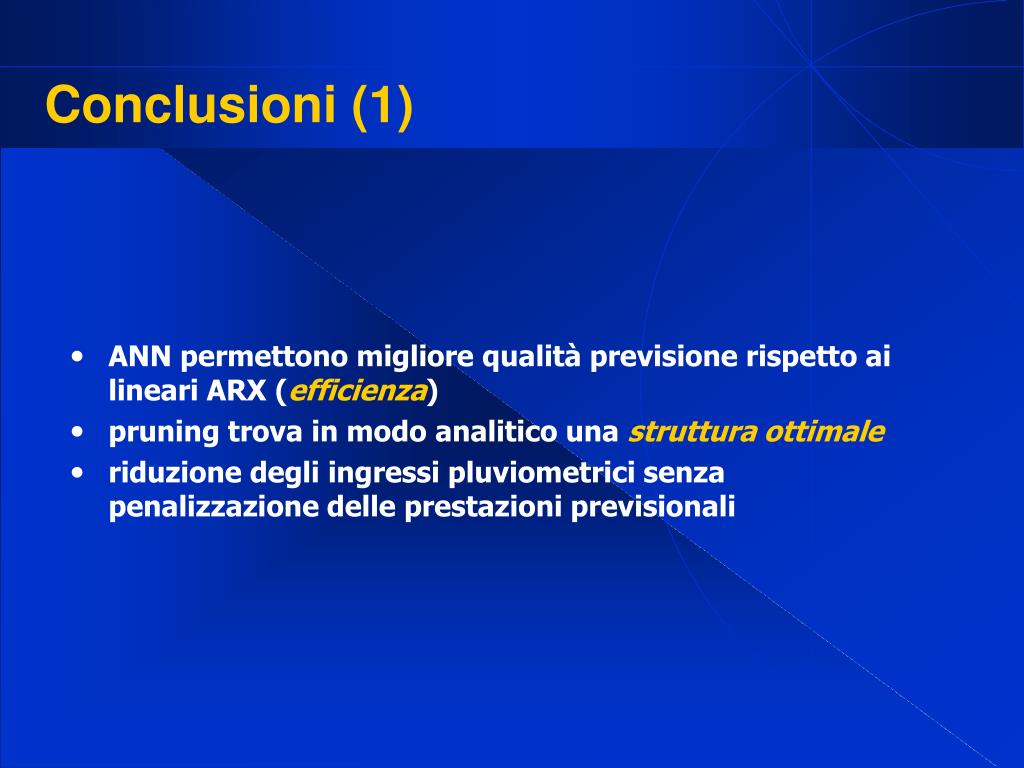 Conclusioni (1)

• ANN permettono migliore qualità previsione rispetto ai lineari ARX (efficienza)
• pruning trova in modo analitico una struttura ottimale
• riduzione degli ingressi pluviometrici senza penalizzazione delle prestazioni previsionali